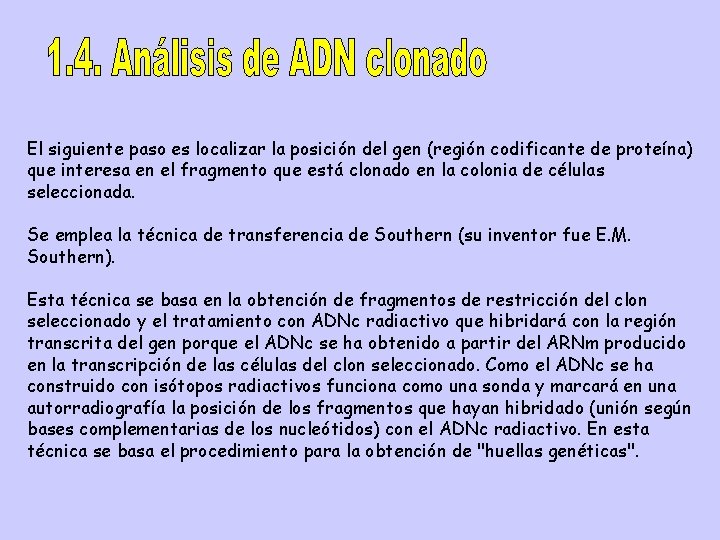 1.4. Análisis de ADN clonado

El siguiente paso es localizar la posición del gen (región codificante de proteína) que interesa en el fragmento que está clonado en la colonia de células seleccionada.

Se emplea la técnica de transferencia de Southern (su inventor fue E.M. Southern).

Esta técnica se basa en la obtención de fragmentos de restricción del clon seleccionado y el tratamiento con ADNc radiactivo que hibridará con la región transcrita del gen porque el ADNc se ha obtenido a partir del ARNm producido en la transcripción de las células del clon seleccionado. Como el ADNc se ha construido con isótopos radiactivos funciona como una sonda y marcará en una autorradiografía la posición de los fragmentos que hayan hibridado (unión según bases complementarias de los nucleótidos) con el ADNc radiactivo. En esta técnica se basa el procedimiento para la obtención de "huellas genéticas".